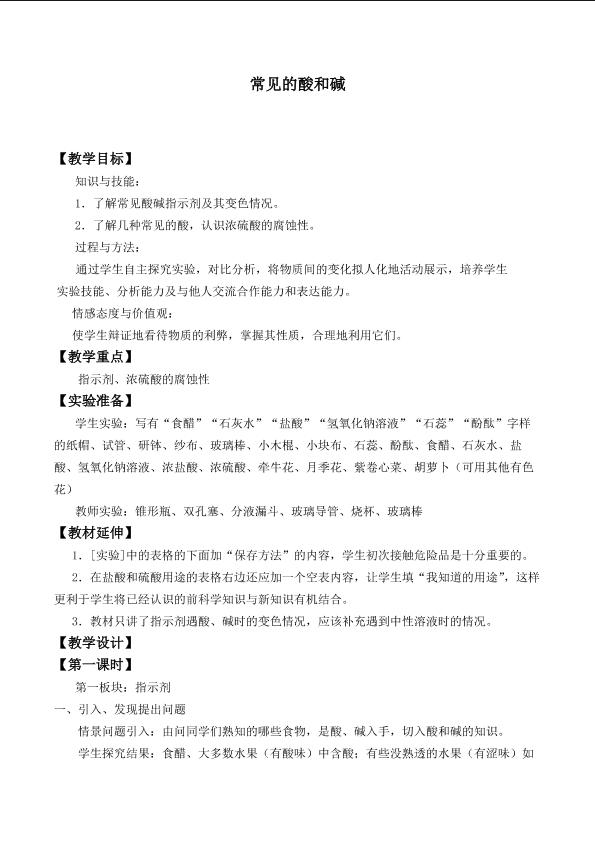 常见的酸和碱

【教学目标】

知识与技能：

1．了解常见酸碱指示剂及其变色情况。

2．了解几种常见的酸，认识浓硫酸的腐蚀性。

过程与方法：

通过学生自主探究实验，对比分析，将物质间的变化拟人化地活动展示，培养学生实验技能、分析能力及与他人交流合作能力和表达能力。

情感态度与价值观：

使学生辩证地看待物质的利弊，掌握其性质，合理地利用它们。

【教学重点】

指示剂、浓硫酸的腐蚀性

【实验准备】

学生实验：写有“食醋”“石灰水”“盐酸”“氢氧化钠溶液”“石蕊”“酚酞”字样的纸帽、试管、研钵、纱布、玻璃棒、小木棍、小块布、石蕊、酚酞、食醋、石灰水、盐酸、氢氧化钠溶液、浓盐酸、浓硫酸、牵牛花、月季花、紫卷心菜、胡萝卜（可用其他有色花）

教师实验：锥形瓶、双孔塞、分液漏斗、玻璃导管、烧杯、玻璃棒

【教材延伸】

1．[实验]中的表格的下面加“保存方法”的内容，学生初次接触危险品是十分重要的。

2．在盐酸和硫酸用途的表格右边还应加一个空表内容，让学生填“我知道的用途”，这样更利于学生将已经认识的前科学知识与新知识有机结合。

3．教材只讲了指示剂遇酸、碱时的变色情况，应该补充遇到中性溶液时的情况。

【教学设计】

【第一课时】

第一板块：指示剂

一、引入、发现提出问题

情景问题引入：由问同学们熟知的哪些食物，是酸、碱入手，切入酸和碱的知识。

学生探究结果：食醋、大多数水果（有酸味）中含酸；有些没熟透的水果（有涩味）如